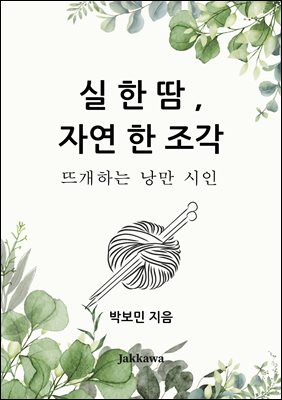 실 한 땀,
자연 한 조각

뜨개하는 낭만 시인

박보민 지음

Jakkawa